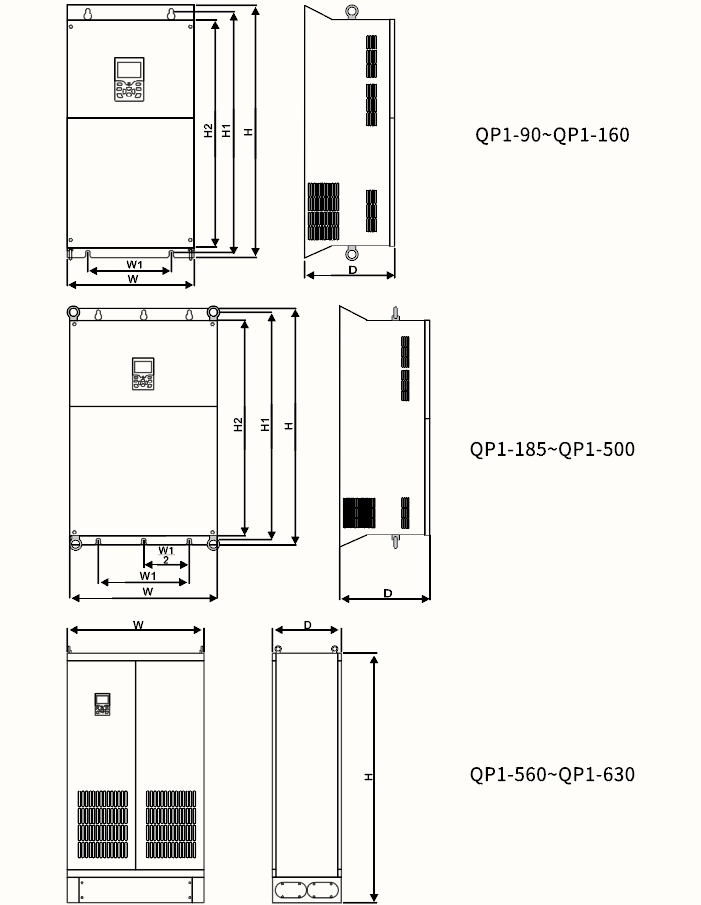 H2
H1
H
W1
W
D
QP1-90~QP1-160

H2
H1
H
W1
2
W1
W
D
QP1-185~QP1-500

W
D
H
QP1-560~QP1-630